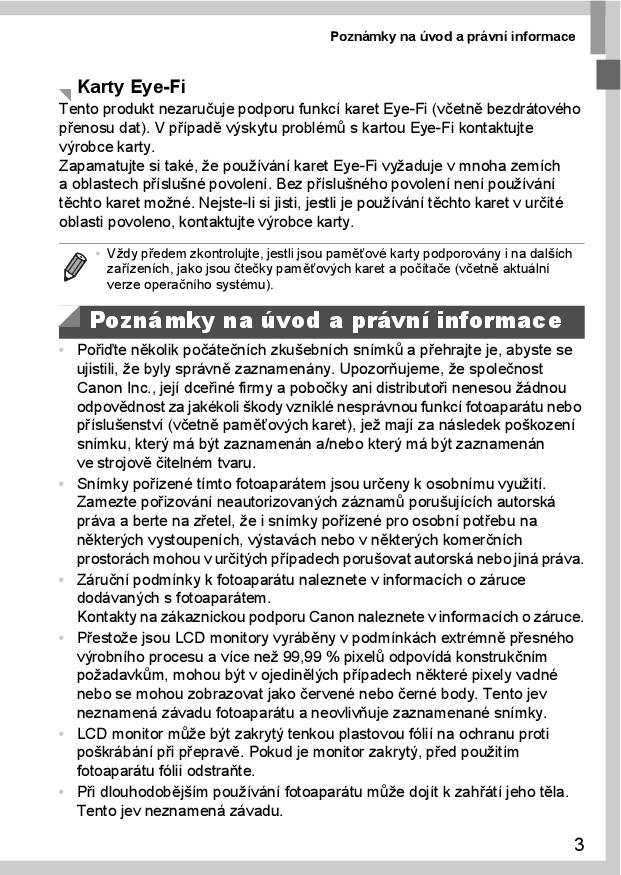 Poznámky na úvod a právní informace

Karty Eye-Fi

Tento produkt nezaručuje podporu funkcí karet Eye-Fi (včetně bezdrátového přenosu dat). V případě výskytu problémů s kartou Eye-Fi kontaktujte výrobce karty.
Zapamatujte si také, že používání karet Eye-Fi vyžaduje v mnoha zemích a oblastech příslušné povolení. Bez příslušného povolení není používání těchto karet možné. Nejste-li si jisti, jestli je používání těchto karet v určité oblasti povoleno, kontaktujte výrobce karty.

• Vždy předem zkontrolujte, jestli jsou paměťové karty podporovány i na dalších zařízeních, jako jsou čtečky paměťových karet a počítače (včetně aktuální verze operačního systému).

Poznámky na úvod a právní informace

• Pořiďte několik počátečních zkušebních snímků a přehrajte je, abyste se ujistili, že byly správně zaznamenány. Upozorňujeme, že společnost Canon Inc., její dceřiné firmy a pobočky ani distributoři nenesou žádnou odpovědnost za jakékoli škody vzniklé nesprávnou funkcí fotoaparátu nebo příslušenství (včetně paměťových karet), jež mají za následek poškození snímku, který má být zaznamenán a/nebo který má být zaznamenán ve strojově čitelném tvaru.
• Snímky pořízené tímto fotoaparátem jsou určeny k osobnímu využití. Zamezte pořizování neautorizovaných záznamů porušujících autorská práva a berte na zřetel, že i snímky pořízené pro osobní potřebu na některých vystoupeních, výstavách nebo v některých komerčních prostorách mohou v určitých případech porušovat autorská nebo jiná práva.
• Záruční podmínky k fotoaparátu naleznete v informacích o záruce dodávaných s fotoaparátem.
Kontakty na zákaznickou podporu Canon naleznete v informacích o záruce.
• Přestože jsou LCD monitory vyráběny v podmínkách extrémně přesného výrobního procesu a více než 99,99 % pixelů odpovídá konstrukčním požadavkům, mohou být v ojedinělých případech některé pixely vadné nebo se mohou zobrazovat jako červené nebo černé body. Tento jev neznamená závadu fotoaparátu a neovlivňuje zaznamenané snímky.
• LCD monitor může být zakrytý tenkou plastovou fólií na ochranu proti poškrábání při přepravě. Pokud je monitor zakrytý, před použitím fotoaparátu fólii odstraňte.
• Při dlouhodobějším používání fotoaparátu může dojít k zahřátí jeho těla. Tento jev neznamená závadu.

3